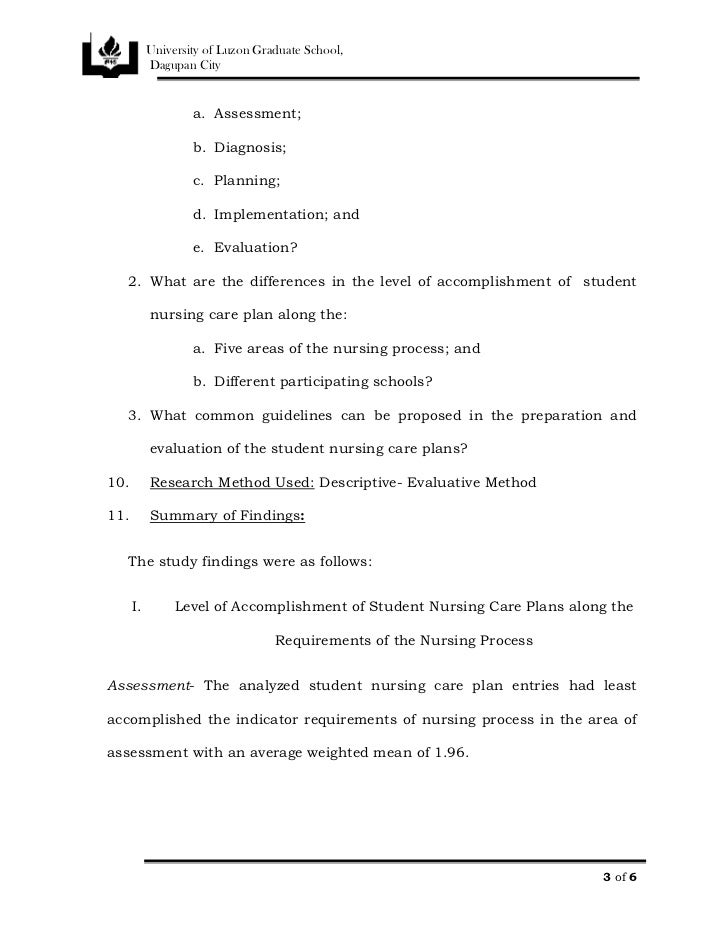 University of Luzon Graduate School,
Dagupan City

a. Assessment;

b. Diagnosis;

c. Planning;

d. Implementation; and

e. Evaluation?

2. What are the differences in the level of accomplishment of student nursing care plan along the:

a. Five areas of the nursing process; and

b. Different participating schools?

3. What common guidelines can be proposed in the preparation and evaluation of the student nursing care plans?

10. Research Method Used: Descriptive- Evaluative Method

11. Summary of Findings:

The study findings were as follows:

I. Level of Accomplishment of Student Nursing Care Plans along the Requirements of the Nursing Process

Assessment- The analyzed student nursing care plan entries had least accomplished the indicator requirements of nursing process in the area of assessment with an average weighted mean of 1.96.

3 of 6